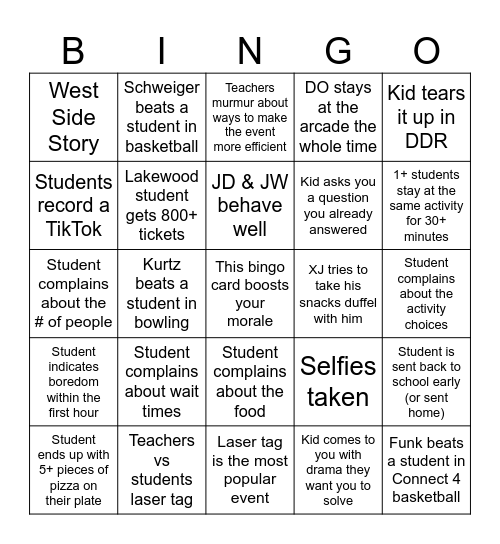 | B | I | N | G | O |
|---|---|---|---|---|
| West Side Story | Schweiger beats a student in basketball | Teachers murmur about ways to make the event more efficient | DO stays at the arcade the whole time | Kid tears it up in DDR |
| Students record a TikTok | Lakewood student gets 800+ tickets | JD & JW behave well | Kid asks you a question you already answered | 1+ students stay at the same activity for 30+ minutes |
| Student complains about the # of people | Kurtz beats a student in bowling | This bingo card boosts your morale | XJ tries to take his snacks duffel with him | Student complains about the activity choices |
| Student indicates boredom within the first hour | Student complains about wait times | Student complains about the food | Selfies taken | Student is sent back to school early (or sent home) |
| Student ends up with 5+ pieces of pizza on their plate | Teachers vs students laser tag | Laser tag is the most popular event | Kid comes to you with drama they want you to solve | Funk beats a student in Connect 4 basketball |